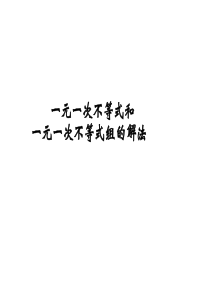 一元一次不等式和
一元一次不等式组的解法